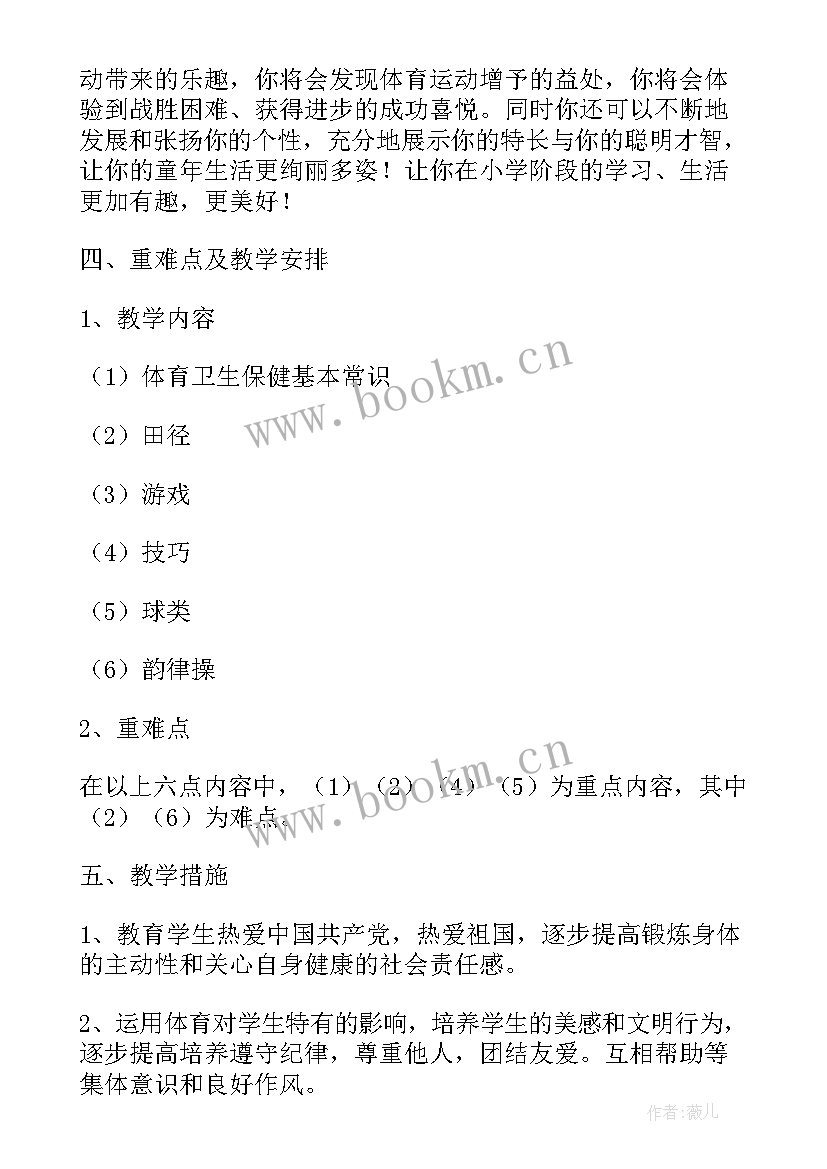 动带来的乐趣，你将会发现体育运动增予的益处，你将会体验到战胜困难、获得进步的成功喜悦。同时你还可以不断地发展和张扬你的个性，充分地展示你的特长与你的聪明才智，让你的童年生活更绚丽多姿！让你在小学阶段的学习、生活更加有趣，更美好！

四、重难点及教学安排

1、教学内容

（1）体育卫生保健基本常识

（2）田径

（3）游戏

（4）技巧

（5）球类

（6）韵律操

2、重难点

在以上六点内容中，（1）（2）（4）（5）为重点内容，其中（2）（6）为难点。

五、教学措施

1、教育学生热爱中国共产党，热爱祖国，逐步提高锻炼身体的主动性和关心自身健康的社会责任感。

2、运用体育对学生特有的影响，培养学生的美感和文明行为，逐步提高培养遵守纪律，尊重他人，团结友爱。互相帮助等集体意识和良好作风。

www.bookm.cn

www.bookm.cn

作者：薇儿